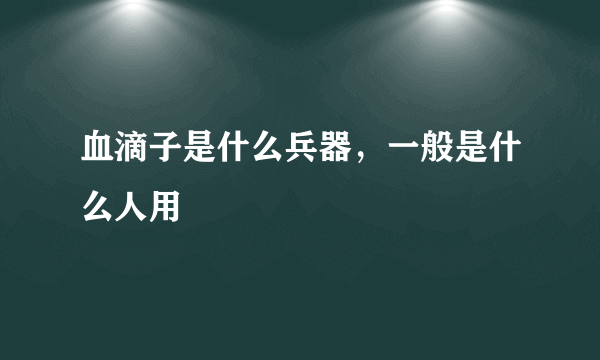 血滴子是什么兵器，一般是什么人用